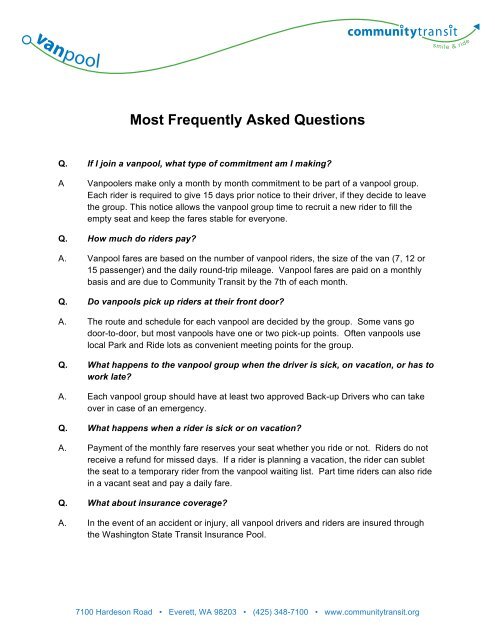 vanpool

communitytransit
smile & ride

Most Frequently Asked Questions

Q. If I join a vanpool, what type of commitment am I making?

A Vanpoolers make only a month by month commitment to be part of a vanpool group. Each rider is required to give 15 days prior notice to their driver, if they decide to leave the group. This notice allows the vanpool group time to recruit a new rider to fill the empty seat and keep the fares stable for everyone.

Q. How much do riders pay?

A. Vanpool fares are based on the number of vanpool riders, the size of the van (7, 12 or 15 passenger) and the daily round-trip mileage. Vanpool fares are paid on a monthly basis and are due to Community Transit by the 7th of each month.

Q. Do vanpools pick up riders at their front door?

A. The route and schedule for each vanpool are decided by the group. Some vans go door-to-door, but most vanpools have one or two pick-up points. Often vanpools use local Park and Ride lots as convenient meeting points for the group.

Q. What happens to the vanpool group when the driver is sick, on vacation, or has to work late?

A. Each vanpool group should have at least two approved Back-up Drivers who can take over in case of an emergency.

Q. What happens when a rider is sick or on vacation?

A. Payment of the monthly fare reserves your seat whether you ride or not. Riders do not receive a refund for missed days. If a rider is planning a vacation, the rider can sublet the seat to a temporary rider from the vanpool waiting list. Part time riders can also ride in a vacant seat and pay a daily fare.

Q. What about insurance coverage?

A. In the event of an accident or injury, all vanpool drivers and riders are insured through the Washington State Transit Insurance Pool.

7100 Hardeson Road • Everett, WA 98203 • (425) 348-7100 • www.communitytransit.org